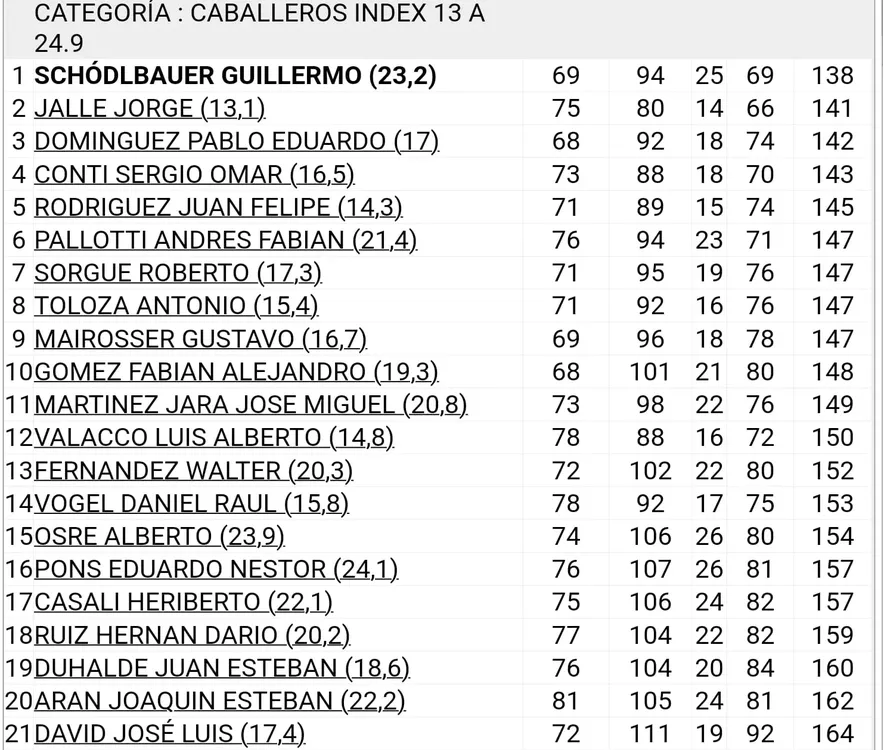 CATEGORÍA : CABALLEROS INDEX 13 A 24.9

| | | | | | | |
|---|---|---|---|---|---|---|
| 1 | SCHÓDLBAUER GUILLERMO (23,2) | 69 | 94 | 25 | 69 | 138 |
| 2 | JALLE JORGE (13,1) | 75 | 80 | 14 | 66 | 141 |
| 3 | DOMINGUEZ PABLO EDUARDO (17) | 68 | 92 | 18 | 74 | 142 |
| 4 | CONTI SERGIO OMAR (16,5) | 73 | 88 | 18 | 70 | 143 |
| 5 | RODRIGUEZ JUAN FELIPE (14,3) | 71 | 89 | 15 | 74 | 145 |
| 6 | PALLOTTI ANDRES FABIAN (21,4) | 76 | 94 | 23 | 71 | 147 |
| 7 | SORGUE ROBERTO (17,3) | 71 | 95 | 19 | 76 | 147 |
| 8 | TOLOZA ANTONIO (15,4) | 71 | 92 | 16 | 76 | 147 |
| 9 | MAIROSSER GUSTAVO (16,7) | 69 | 96 | 18 | 78 | 147 |
| 10 | GOMEZ FABIAN ALEJANDRO (19,3) | 68 | 101 | 21 | 80 | 148 |
| 11 | MARTINEZ JARA JOSE MIGUEL (20,8) | 73 | 98 | 22 | 76 | 149 |
| 12 | VALACCO LUIS ALBERTO (14,8) | 78 | 88 | 16 | 72 | 150 |
| 13 | FERNANDEZ WALTER (20,3) | 72 | 102 | 22 | 80 | 152 |
| 14 | VOGEL DANIEL RAUL (15,8) | 78 | 92 | 17 | 75 | 153 |
| 15 | OSRE ALBERTO (23,9) | 74 | 106 | 26 | 80 | 154 |
| 16 | PONS EDUARDO NESTOR (24,1) | 76 | 107 | 26 | 81 | 157 |
| 17 | CASALI HERIBERTO (22,1) | 75 | 106 | 24 | 82 | 157 |
| 18 | RUIZ HERNAN DARIO (20,2) | 77 | 104 | 22 | 82 | 159 |
| 19 | DUHALDE JUAN ESTEBAN (18,6) | 76 | 104 | 20 | 84 | 160 |
| 20 | ARAN JOAQUIN ESTEBAN (22,2) | 81 | 105 | 24 | 81 | 162 |
| 21 | DAVID JOSÉ LUIS (17,4) | 72 | 111 | 19 | 92 | 164 |